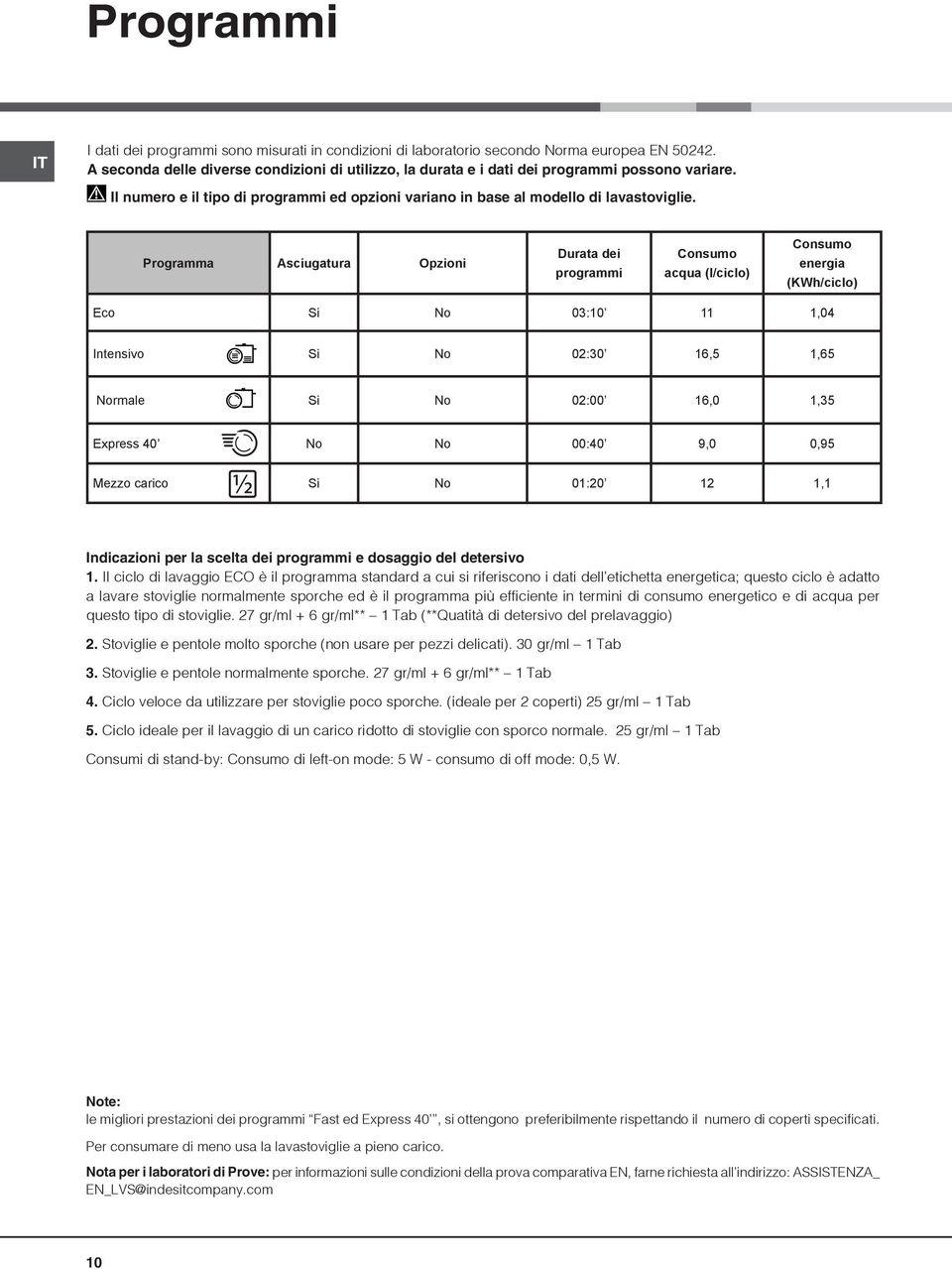 Programmi

IT

I dati dei programmi sono misurati in condizioni di laboratorio secondo Norma europea EN 50242.
A seconda delle diverse condizioni di utilizzo, la durata e i dati dei programmi possono variare.
Il numero e il tipo di programmi ed opzioni variano in base al modello di lavastoviglie.

| Programma | Asciugatura | Opzioni | Durata dei programmi | Consumo acqua (l/ciclo) | Consumo energia (KWh/ciclo) |
|---|---|---|---|---|---|
| Eco | Si | No | 03:10’ | 11 | 1,04 |
| Intensivo | Si | No | 02:30’ | 16,5 | 1,65 |
| Normale | Si | No | 02:00’ | 16,0 | 1,35 |
| Express 40’ | No | No | 00:40’ | 9,0 | 0,95 |
| Mezzo carico ½ | Si | No | 01:20’ | 12 | 1,1 |

Indicazioni per la scelta dei programmi e dosaggio del detersivo
1. Il ciclo di lavaggio ECO è il programma standard a cui si riferiscono i dati dell’etichetta energetica; questo ciclo è adatto a lavare stoviglie normalmente sporche ed è il programma più efficiente in termini di consumo energetico e di acqua per questo tipo di stoviglie. 27 gr/ml + 6 gr/ml** – 1 Tab (**Quatità di detersivo del prelavaggio)

2. Stoviglie e pentole molto sporche (non usare per pezzi delicati). 30 gr/ml – 1 Tab

3. Stoviglie e pentole normalmente sporche. 27 gr/ml + 6 gr/ml** – 1 Tab

4. Ciclo veloce da utilizzare per stoviglie poco sporche. (ideale per 2 coperti) 25 gr/ml – 1 Tab

5. Ciclo ideale per il lavaggio di un carico ridotto di stoviglie con sporco normale. 25 gr/ml – 1 Tab

Consumi di stand-by: Consumo di left-on mode: 5 W - consumo di off mode: 0,5 W.

Note:
le migliori prestazioni dei programmi “Fast ed Express 40’”, si ottengono preferibilmente rispettando il numero di coperti specificati.

Per consumare di meno usa la lavastoviglie a pieno carico.

Nota per i laboratori di Prove: per informazioni sulle condizioni della prova comparativa EN, farne richiesta all’indirizzo: ASSISTENZA_EN_LVS@indesitcompany.com

10